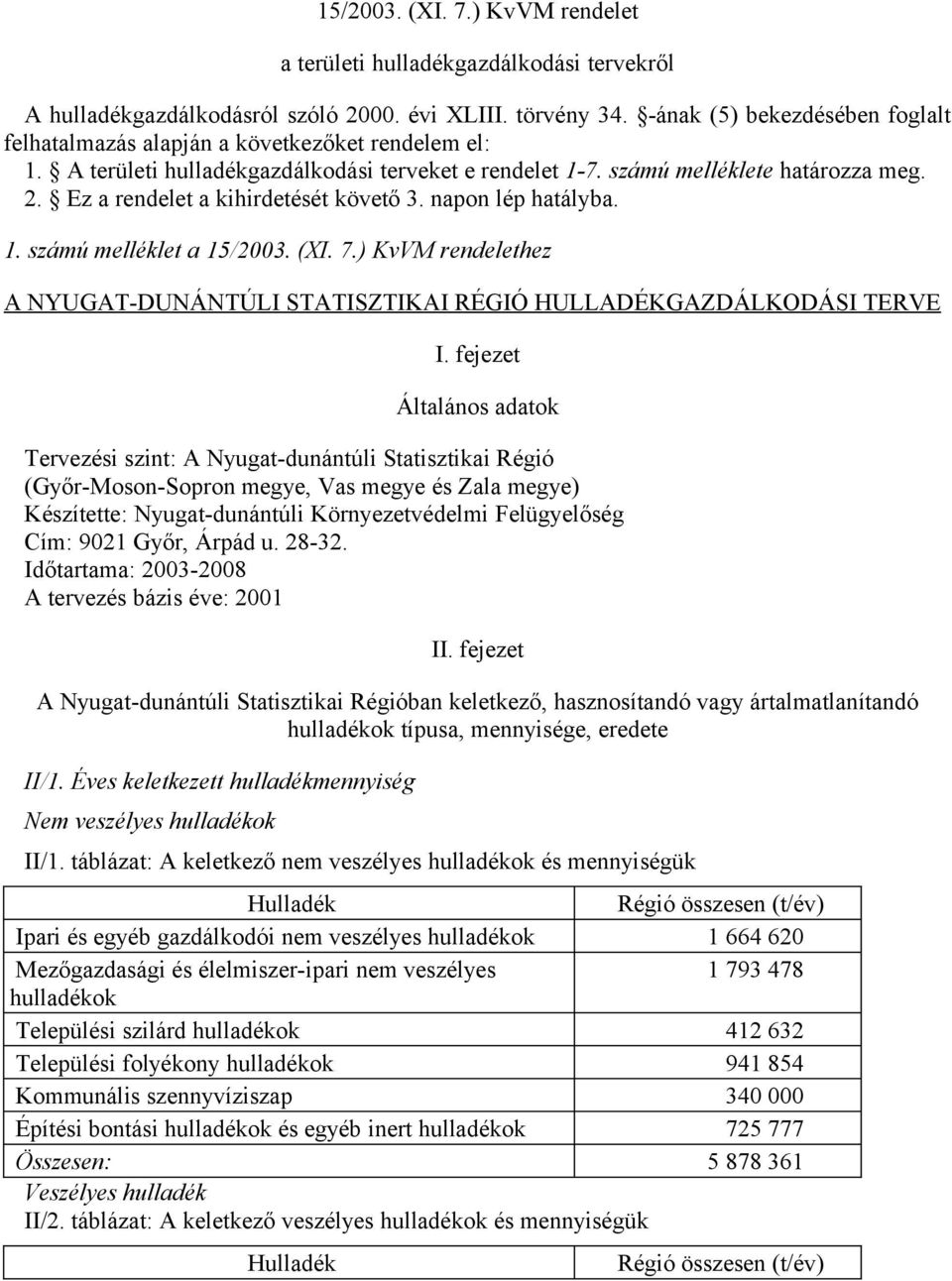 15/2003. (XI. 7.) KvVM rendelet

a területi hulladékgazdálkodási tervekről

A hulladékgazdálkodásról szóló 2000. évi XLIII. törvény 34. §-ának (5) bekezdésében foglalt felhatalmazás alapján a következőket rendelem el:

1. § A területi hulladékgazdálkodási terveket e rendelet 1-7. számú melléklete határozza meg.

2. § Ez a rendelet a kihirdetését követő 3. napon lép hatályba.

1. számú melléklet a 15/2003. (XI. 7.) KvVM rendelethez

A NYUGAT-DUNÁNTÚLI STATISZTIKAI RÉGIÓ HULLADÉKGAZDÁLKODÁSI TERVE

I. fejezet

Általános adatok

Tervezési szint: A Nyugat-dunántúli Statisztikai Régió (Győr-Moson-Sopron megye, Vas megye és Zala megye)
Készítette: Nyugat-dunántúli Környezetvédelmi Felügyelőség
Cím: 9021 Győr, Árpád u. 28-32.
Időtartama: 2003-2008
A tervezés bázis éve: 2001

II. fejezet

A Nyugat-dunántúli Statisztikai Régióban keletkező, hasznosítandó vagy ártalmatlanítandó hulladékok típusa, mennyisége, eredete

II/1. Éves keletkezett hulladékmennyiség

Nem veszélyes hulladékok

II/1. táblázat: A keletkező nem veszélyes hulladékok és mennyiségük

| Hulladék | Régió összesen (t/év) |
|---|---|
| Ipari és egyéb gazdálkodói nem veszélyes hulladékok | 1 664 620 |
| Mezőgazdasági és élelmiszer-ipari nem veszélyes hulladékok | 1 793 478 |
| Települési szilárd hulladékok | 412 632 |
| Települési folyékony hulladékok | 941 854 |
| Kommunális szennyvíziszap | 340 000 |
| Építési bontási hulladékok és egyéb inert hulladékok | 725 777 |
| Összesen: | 5 878 361 |

Veszélyes hulladék

II/2. táblázat: A keletkező veszélyes hulladékok és mennyiségük

| Hulladék | Régió összesen (t/év) |
|---|---|